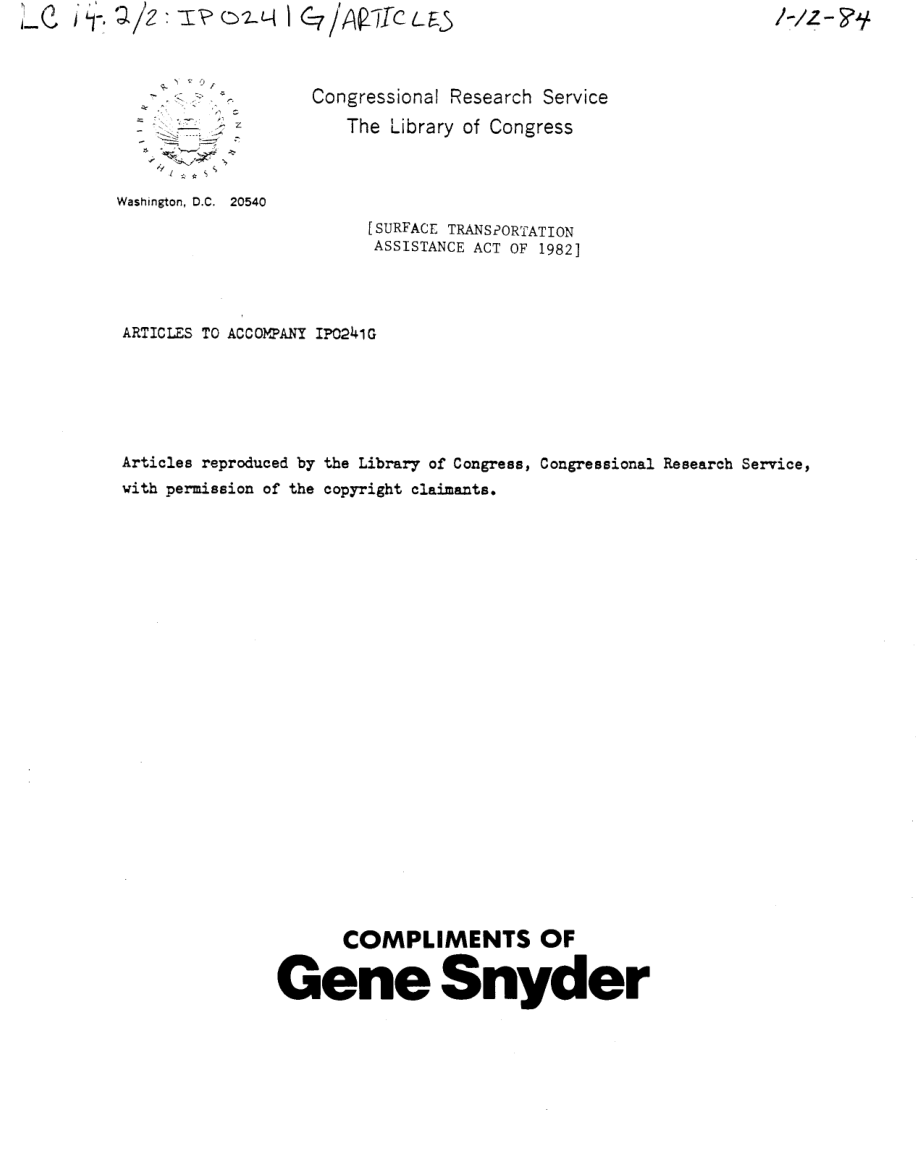 LC 14.2/2: IP 0241 G/ARTICLES

1-12-84

Congressional Research Service
The Library of Congress

Washington, D.C. 20540

[SURFACE TRANSPORTATION ASSISTANCE ACT OF 1982]

ARTICLES TO ACCOMPANY IP0241G

Articles reproduced by the Library of Congress, Congressional Research Service, with permission of the copyright claimants.

COMPLIMENTS OF
Gene Snyder